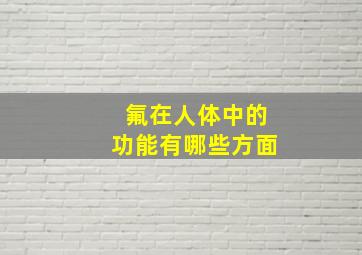 氟在人体中的
功能有哪些方面